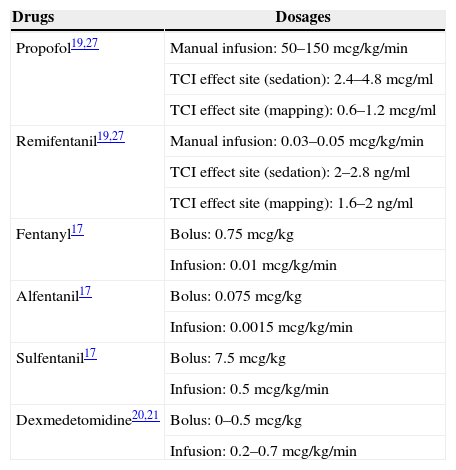 | Drugs | Dosages |
|---|---|
| Propofol$^{19,27}$ | Manual infusion: 50–150 mcg/kg/min |
| | TCI effect site (sedation): 2.4–4.8 mcg/ml |
| | TCI effect site (mapping): 0.6–1.2 mcg/ml |
| Remifentanil$^{19,27}$ | Manual infusion: 0.03–0.05 mcg/kg/min |
| | TCI effect site (sedation): 2–2.8 ng/ml |
| | TCI effect site (mapping): 1.6–2 ng/ml |
| Fentanyl$^{17}$ | Bolus: 0.75 mcg/kg |
| | Infusion: 0.01 mcg/kg/min |
| Alfentanil$^{17}$ | Bolus: 0.075 mcg/kg |
| | Infusion: 0.0015 mcg/kg/min |
| Sulfentanil$^{17}$ | Bolus: 7.5 mcg/kg |
| | Infusion: 0.5 mcg/kg/min |
| Dexmedetomidine$^{20,21}$ | Bolus: 0–0.5 mcg/kg |
| | Infusion: 0.2–0.7 mcg/kg/min |